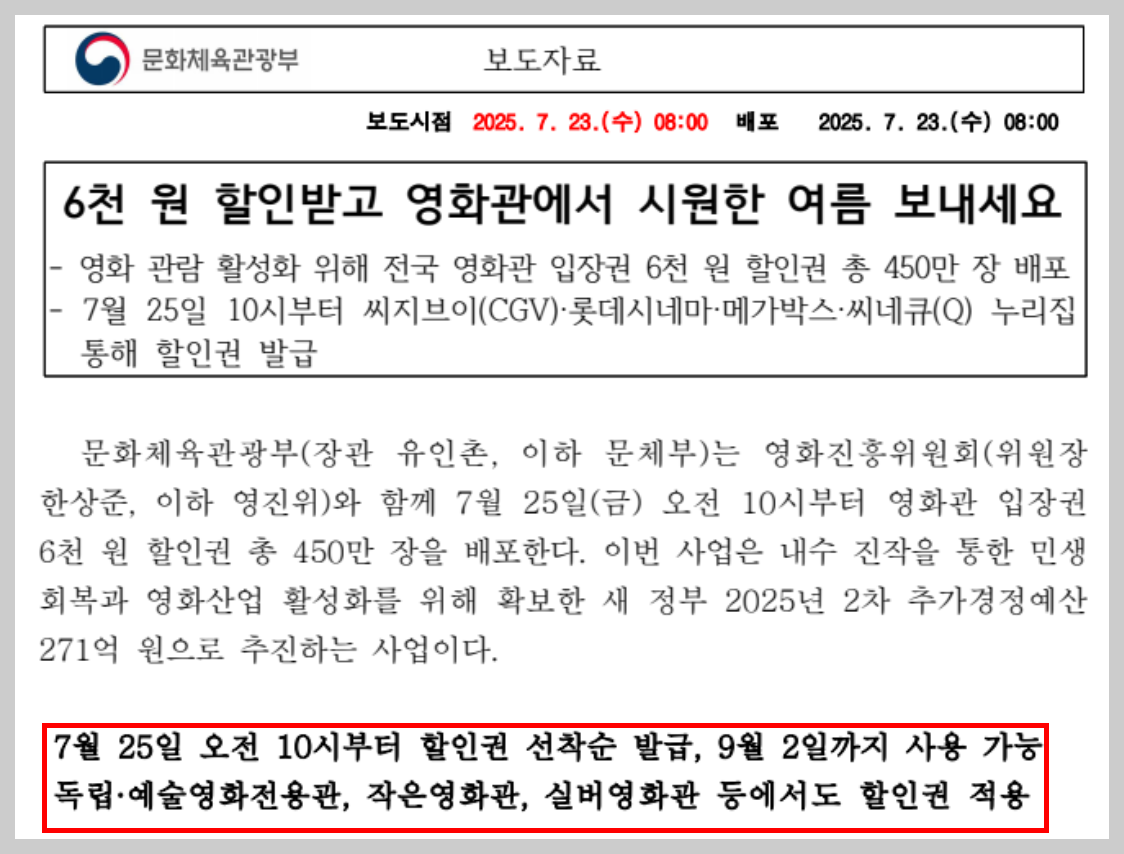 문화체육관광부 보도자료

보도시점 2025. 7. 23.(수) 08:00 배포 2025. 7. 23.(수) 08:00

6천 원 할인받고 영화관에서 시원한 여름 보내세요

- 영화 관람 활성화 위해 전국 영화관 입장권 6천 원 할인권 총 450만 장 배포
- 7월 25일 10시부터 씨지브이(CGV)·롯데시네마·메가박스·씨네큐(Q) 누리집 통해 할인권 발급

문화체육관광부(장관 유인촌, 이하 문체부)는 영화진흥위원회(위원장 한상준, 이하 영진위)와 함께 7월 25일(금) 오전 10시부터 영화관 입장권 6천 원 할인권 총 450만 장을 배포한다. 이번 사업은 내수 진작을 통한 민생 회복과 영화산업 활성화를 위해 확보한 새 정부 2025년 2차 추가경정예산 271억 원으로 추진하는 사업이다.

7월 25일 오전 10시부터 할인권 선착순 발급, 9월 2일까지 사용 가능
독립·예술영화전용관, 작은영화관, 실버영화관 등에서도 할인권 적용